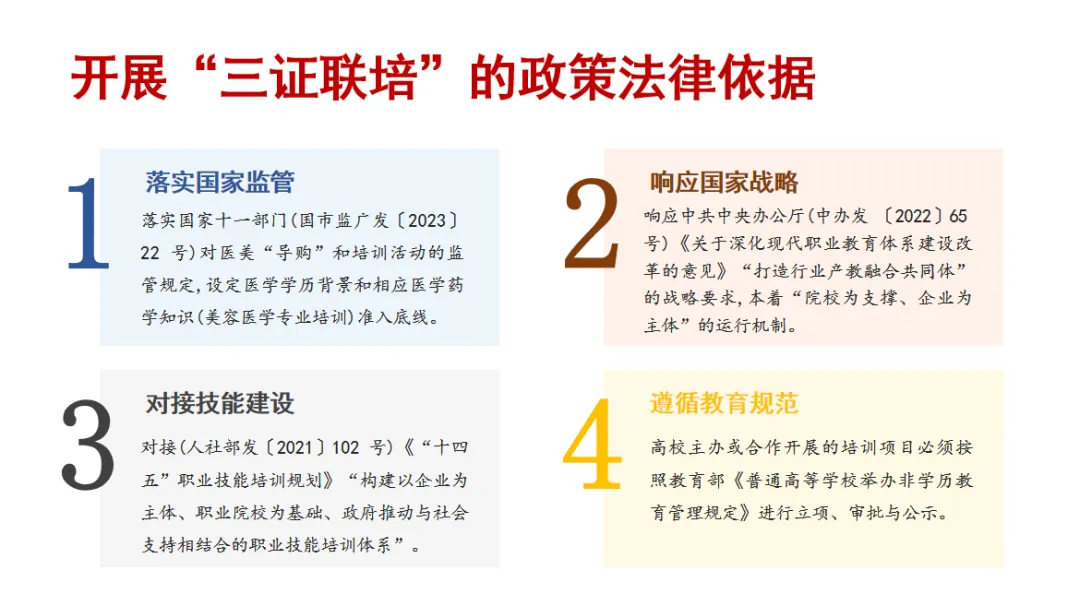 开展“三证联培”的政策法律依据

1

落实国家监管

落实国家十一部门(国市监广发〔2023〕22号)对医美“导购”和培训活动的监管规定,设定医学学历背景和相应医学药学知识(美容医学专业培训)准入底线。

2

响应国家战略

响应中共中央办公厅(中办发〔2022〕65号)《关于深化现代职业教育体系建设改革的意见》“打造行业产教融合共同体”的战略要求,本着“院校为支撑、企业为主体”的运行机制。

3

对接技能建设

对接(人社部发〔2021〕102号)《“十四五”职业技能培训规划》“构建以企业为主体、职业院校为基础、政府推动与社会支持相结合的职业技能培训体系”。

4

遵循教育规范

高校主办或合作开展的培训项目必须按照教育部《普通高等学校举办非学历教育管理规定》进行立项、审批与公示。